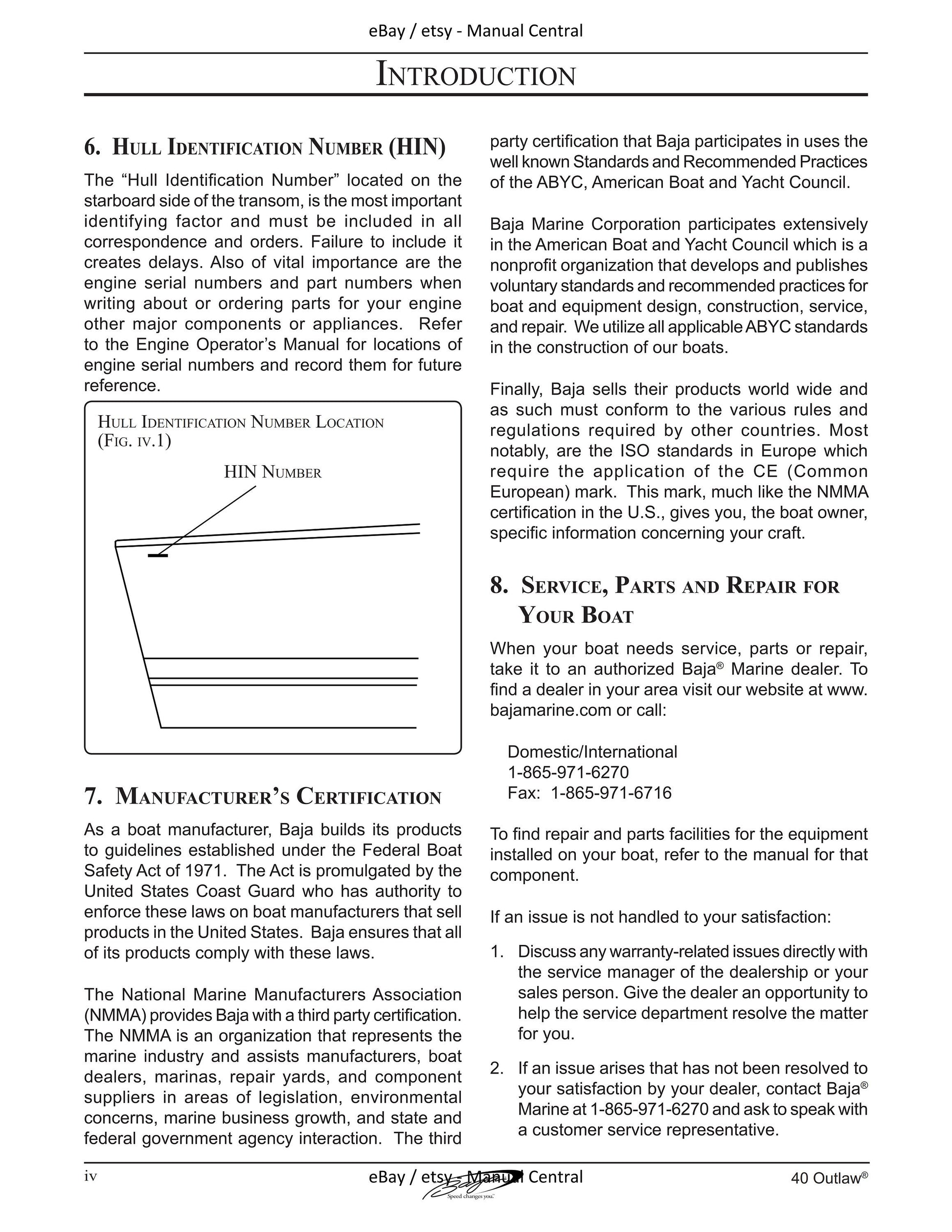 eBay / etsy - Manual Central

INTRODUCTION

6. HULL IDENTIFICATION NUMBER (HIN)

The “Hull Identification Number” located on the starboard side of the transom, is the most important identifying factor and must be included in all correspondence and orders. Failure to include it creates delays. Also of vital importance are the engine serial numbers and part numbers when writing about or ordering parts for your engine other major components or appliances. Refer to the Engine Operator’s Manual for locations of engine serial numbers and record them for future reference.

HULL IDENTIFICATION NUMBER LOCATION (FIG. IV.1)

HIN NUMBER

7. MANUFACTURER’S CERTIFICATION

As a boat manufacturer, Baja builds its products to guidelines established under the Federal Boat Safety Act of 1971. The Act is promulgated by the United States Coast Guard who has authority to enforce these laws on boat manufacturers that sell products in the United States. Baja ensures that all of its products comply with these laws.

The National Marine Manufacturers Association (NMMA) provides Baja with a third party certification. The NMMA is an organization that represents the marine industry and assists manufacturers, boat dealers, marinas, repair yards, and component suppliers in areas of legislation, environmental concerns, marine business growth, and state and federal government agency interaction. The third party certification that Baja participates in uses the well known Standards and Recommended Practices of the ABYC, American Boat and Yacht Council.

Baja Marine Corporation participates extensively in the American Boat and Yacht Council which is a nonprofit organization that develops and publishes voluntary standards and recommended practices for boat and equipment design, construction, service, and repair. We utilize all applicable ABYC standards in the construction of our boats.

Finally, Baja sells their products world wide and as such must conform to the various rules and regulations required by other countries. Most notably, are the ISO standards in Europe which require the application of the CE (Common European) mark. This mark, much like the NMMA certification in the U.S., gives you, the boat owner, specific information concerning your craft.

8. SERVICE, PARTS AND REPAIR FOR YOUR BOAT

When your boat needs service, parts or repair, take it to an authorized Baja® Marine dealer. To find a dealer in your area visit our website at www.bajamarine.com or call:

Domestic/International
1-865-971-6270
Fax: 1-865-971-6716

To find repair and parts facilities for the equipment installed on your boat, refer to the manual for that component.

If an issue is not handled to your satisfaction:

1. Discuss any warranty-related issues directly with the service manager of the dealership or your sales person. Give the dealer an opportunity to help the service department resolve the matter for you.

2. If an issue arises that has not been resolved to your satisfaction by your dealer, contact Baja® Marine at 1-865-971-6270 and ask to speak with a customer service representative.

iv

eBay / etsy - Manual Central

Baja Speed changes you.

40 Outlaw®